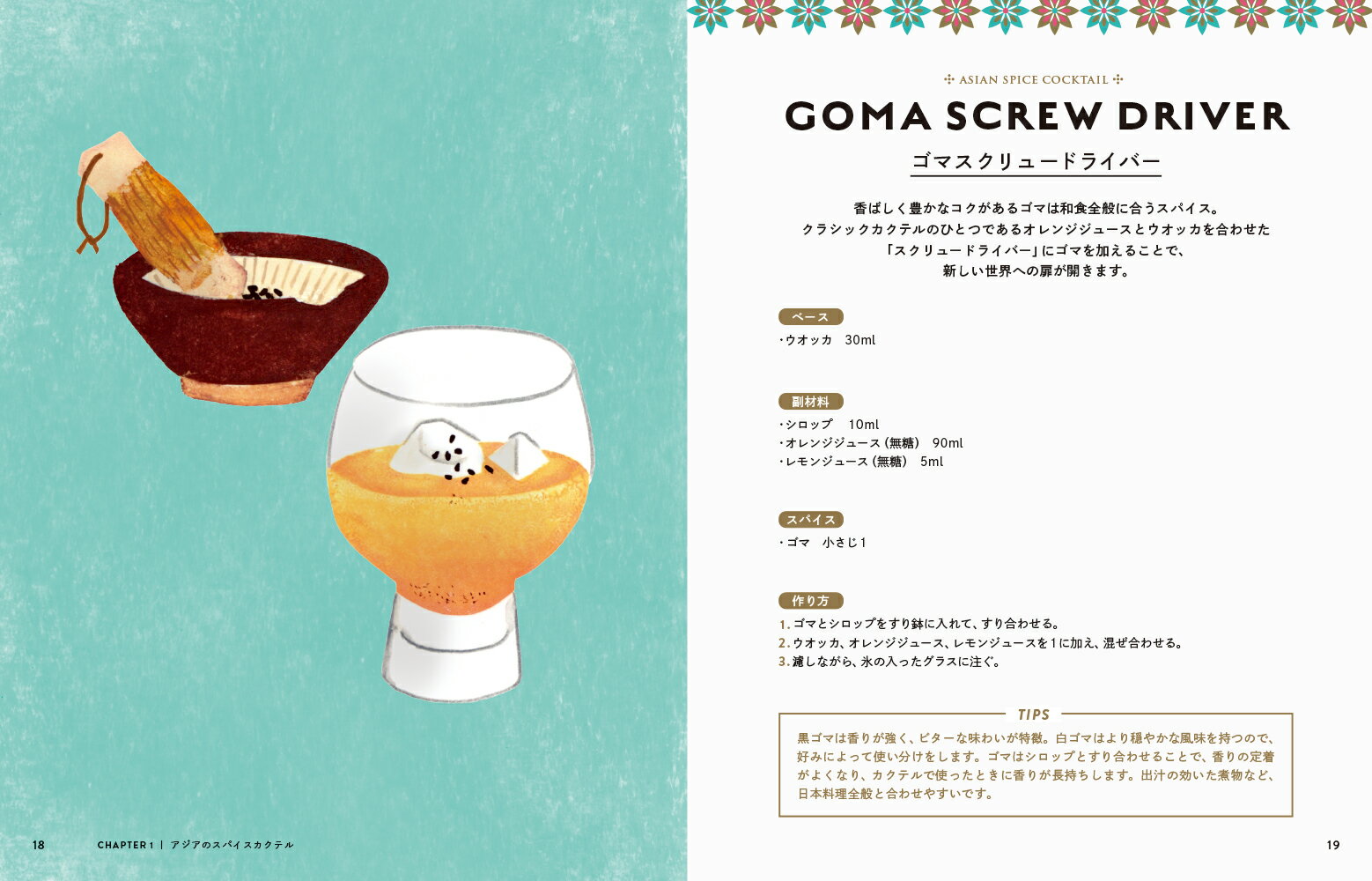 ASIAN SPICE COCKTAIL

GOMA SCREW DRIVER

ゴマスクリュードライバー

香ばしく豊かなコクがあるゴマは和食全般に合うスパイス。
クラシックカクテルのひとつであるオレンジジュースとウオッカを合わせた
「スクリュードライバー」にゴマを加えることで、
新しい世界への扉が開きます。

ベース

・ウオッカ　30ml

副材料

・シロップ　10ml
・オレンジジュース（無糖）　90ml
・レモンジュース（無糖）　5ml

スパイス

・ゴマ　小さじ1

作り方

1. ゴマとシロップをすり鉢に入れて、すり合わせる。
2. ウオッカ、オレンジジュース、レモンジュースを1に加え、混ぜ合わせる。
3. 濾しながら、氷の入ったグラスに注ぐ。

TIPS

黒ゴマは香りが強く、ビターな味わいが特徴。白ゴマはより穏やかな風味を持つので、好みによって使い分けをします。ゴマはシロップとすり合わせることで、香りの定着がよくなり、カクテルで使ったときに香りが長持ちします。出汁の効いた煮物など、日本料理全般と合わせやすいです。

18　CHAPTER 1 | アジアのスパイスカクテル

19